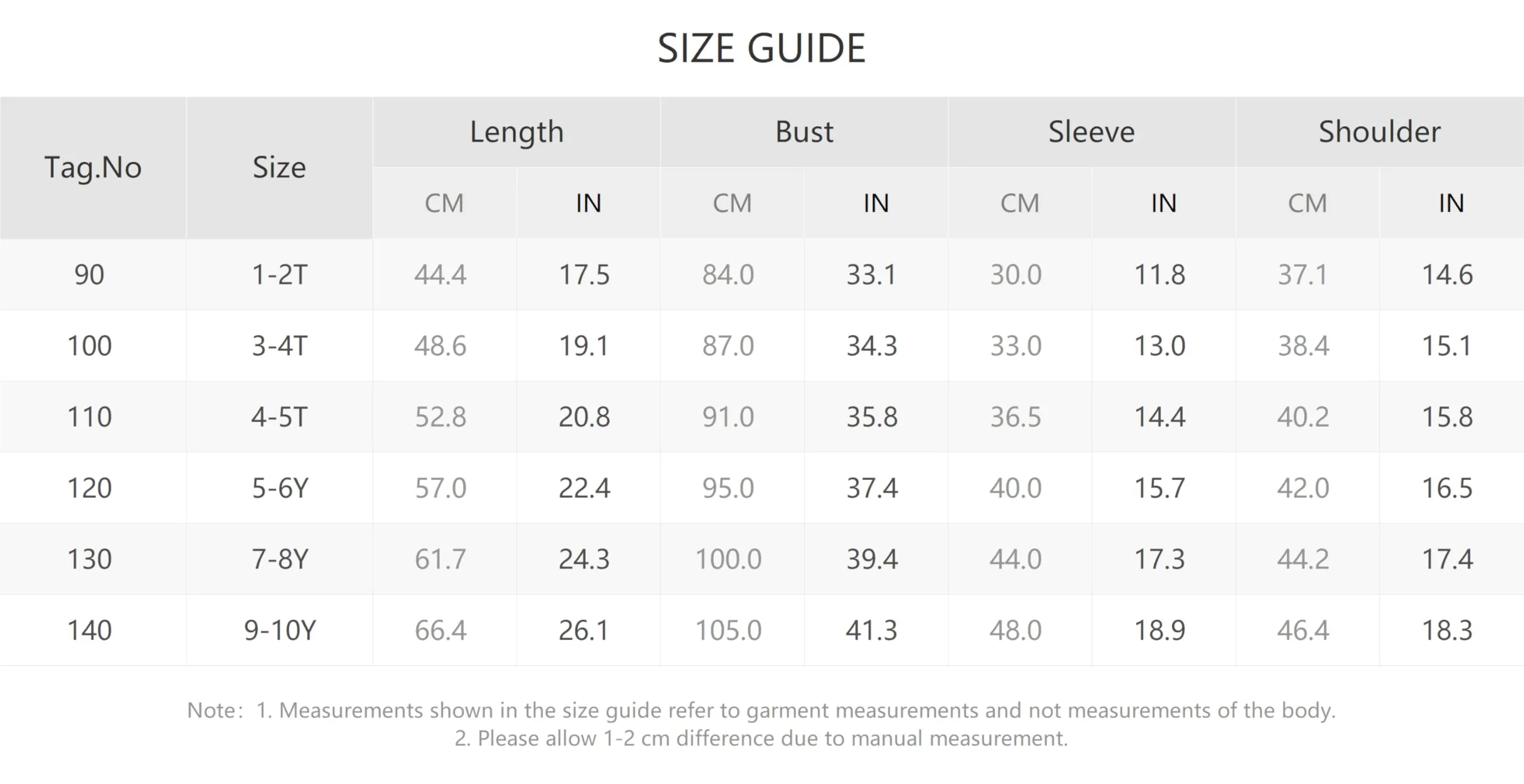 SIZE GUIDE

| Tag.No | Size | Length CM | Length IN | Bust CM | Bust IN | Sleeve CM | Sleeve IN | Shoulder CM | Shoulder IN |
|---|---|---|---|---|---|---|---|---|---|
| 90 | 1-2T | 44.4 | 17.5 | 84.0 | 33.1 | 30.0 | 11.8 | 37.1 | 14.6 |
| 100 | 3-4T | 48.6 | 19.1 | 87.0 | 34.3 | 33.0 | 13.0 | 38.4 | 15.1 |
| 110 | 4-5T | 52.8 | 20.8 | 91.0 | 35.8 | 36.5 | 14.4 | 40.2 | 15.8 |
| 120 | 5-6Y | 57.0 | 22.4 | 95.0 | 37.4 | 40.0 | 15.7 | 42.0 | 16.5 |
| 130 | 7-8Y | 61.7 | 24.3 | 100.0 | 39.4 | 44.0 | 17.3 | 44.2 | 17.4 |
| 140 | 9-10Y | 66.4 | 26.1 | 105.0 | 41.3 | 48.0 | 18.9 | 46.4 | 18.3 |

Note: 1. Measurements shown in the size guide refer to garment measurements and not measurements of the body.
2. Please allow 1-2 cm difference due to manual measurement.